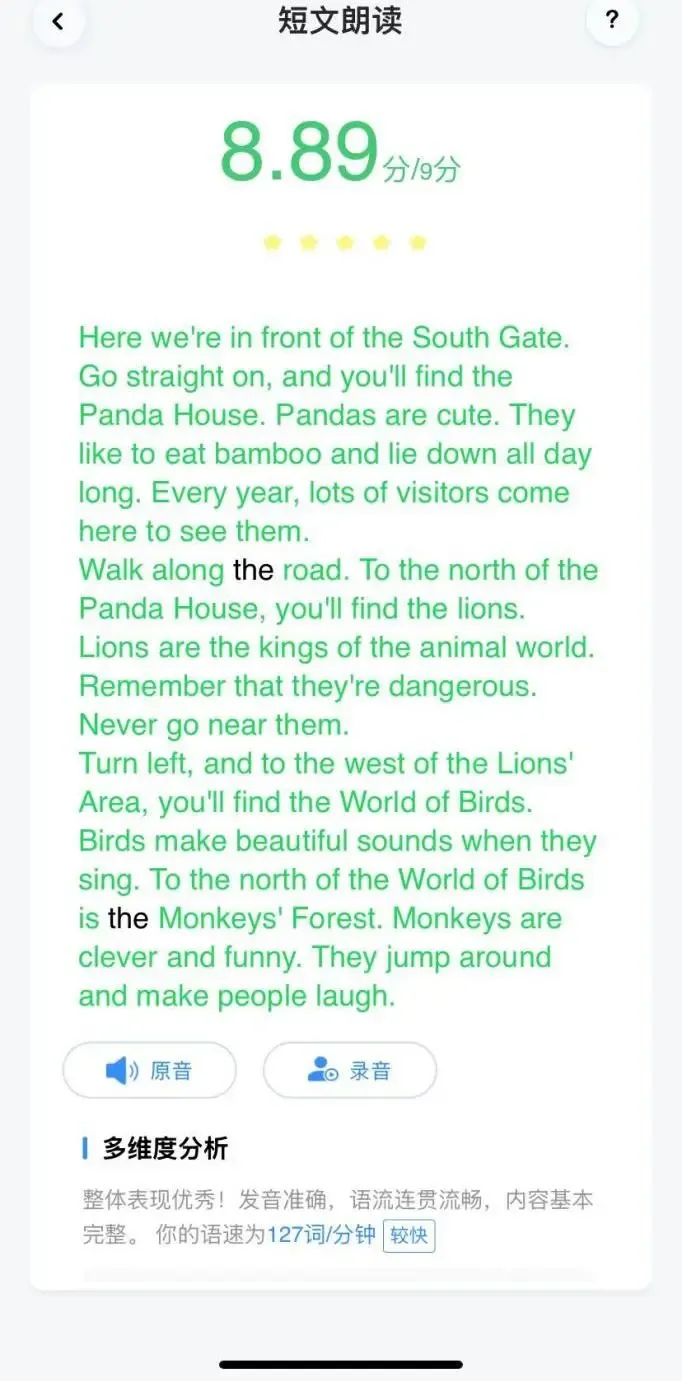 短文朗读

?

8.89分/9分

Here we're in front of the South Gate. Go straight on, and you'll find the Panda House. Pandas are cute. They like to eat bamboo and lie down all day long. Every year, lots of visitors come here to see them.
Walk along the road. To the north of the Panda House, you'll find the lions. Lions are the kings of the animal world. Remember that they're dangerous. Never go near them.
Turn left, and to the west of the Lions' Area, you'll find the World of Birds. Birds make beautiful sounds when they sing. To the north of the World of Birds is the Monkeys' Forest. Monkeys are clever and funny. They jump around and make people laugh.

原音

录音

多维度分析

整体表现优秀！发音准确，语流连贯流畅，内容基本完整。 你的语速为127词/分钟 较快